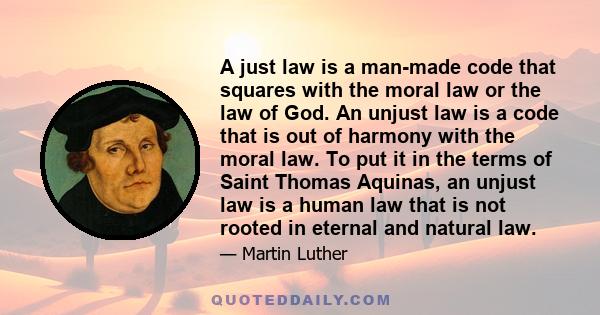 A just law is a man-made code that squares with the moral law or the law of God. An unjust law is a code that is out of harmony with the moral law. To put it in the terms of Saint Thomas Aquinas, an unjust law is a human law that is not rooted in eternal and natural law.

— Martin Luther

QUOTEDDAILY.COM